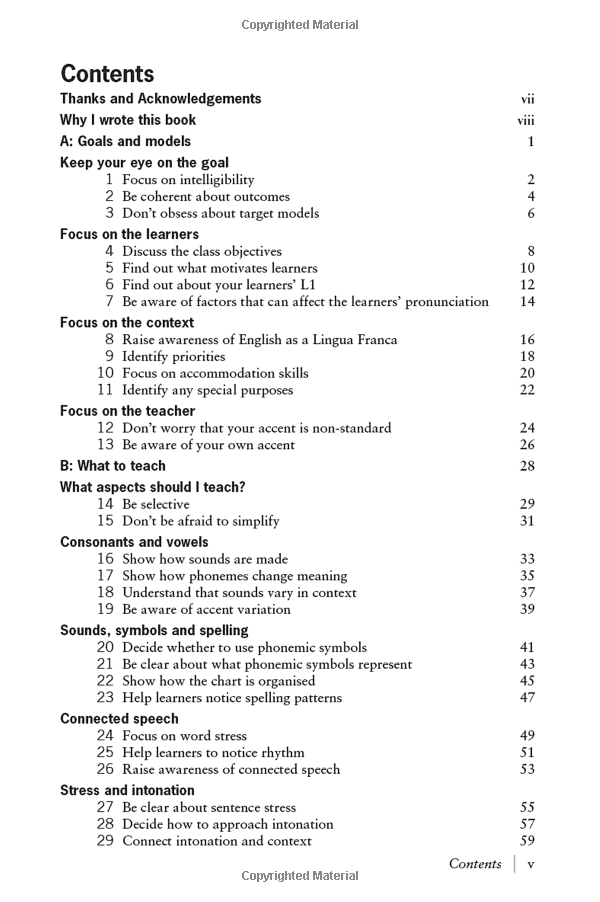 Copyrighted Material

Contents

Thanks and Acknowledgements vii

Why I wrote this book viii

A: Goals and models 1

Keep your eye on the goal
1 Focus on intelligibility 2
2 Be coherent about outcomes 4
3 Don't obsess about target models 6

Focus on the learners
4 Discuss the class objectives 8
5 Find out what motivates learners 10
6 Find out about your learners' L1 12
7 Be aware of factors that can affect the learners' pronunciation 14

Focus on the context
8 Raise awareness of English as a Lingua Franca 16
9 Identify priorities 18
10 Focus on accommodation skills 20
11 Identify any special purposes 22

Focus on the teacher
12 Don't worry that your accent is non-standard 24
13 Be aware of your own accent 26

B: What to teach 28

What aspects should I teach?
14 Be selective 29
15 Don't be afraid to simplify 31

Consonants and vowels
16 Show how sounds are made 33
17 Show how phonemes change meaning 35
18 Understand that sounds vary in context 37
19 Be aware of accent variation 39

Sounds, symbols and spelling
20 Decide whether to use phonemic symbols 41
21 Be clear about what phonemic symbols represent 43
22 Show how the chart is organised 45
23 Help learners notice spelling patterns 47

Connected speech
24 Focus on word stress 49
25 Help learners to notice rhythm 51
26 Raise awareness of connected speech 53

Stress and intonation
27 Be clear about sentence stress 55
28 Decide how to approach intonation 57
29 Connect intonation and context 59

Contents | v

Copyrighted Material